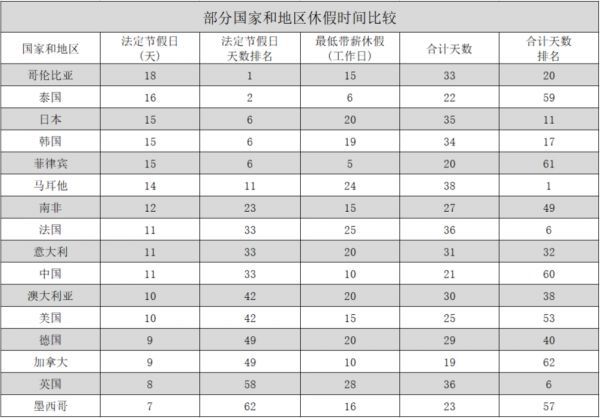 部分国家和地区休假时间比较

| 国家和地区 | 法定节假日（天） | 法定节假日天数排名 | 最低带薪休假（工作日） | 合计天数 | 合计天数排名 |
|---|---|---|---|---|---|
| 哥伦比亚 | 18 | 1 | 15 | 33 | 20 |
| 泰国 | 16 | 2 | 6 | 22 | 59 |
| 日本 | 15 | 6 | 20 | 35 | 11 |
| 韩国 | 15 | 6 | 19 | 34 | 17 |
| 菲律宾 | 15 | 6 | 5 | 20 | 61 |
| 马耳他 | 14 | 11 | 24 | 38 | 1 |
| 南非 | 12 | 23 | 15 | 27 | 49 |
| 法国 | 11 | 33 | 25 | 36 | 6 |
| 意大利 | 11 | 33 | 20 | 31 | 32 |
| 中国 | 11 | 33 | 10 | 21 | 60 |
| 澳大利亚 | 10 | 42 | 20 | 30 | 38 |
| 美国 | 10 | 42 | 15 | 25 | 53 |
| 德国 | 9 | 49 | 20 | 29 | 40 |
| 加拿大 | 9 | 49 | 10 | 19 | 62 |
| 英国 | 8 | 58 | 28 | 36 | 6 |
| 墨西哥 | 7 | 62 | 16 | 23 | 57 |